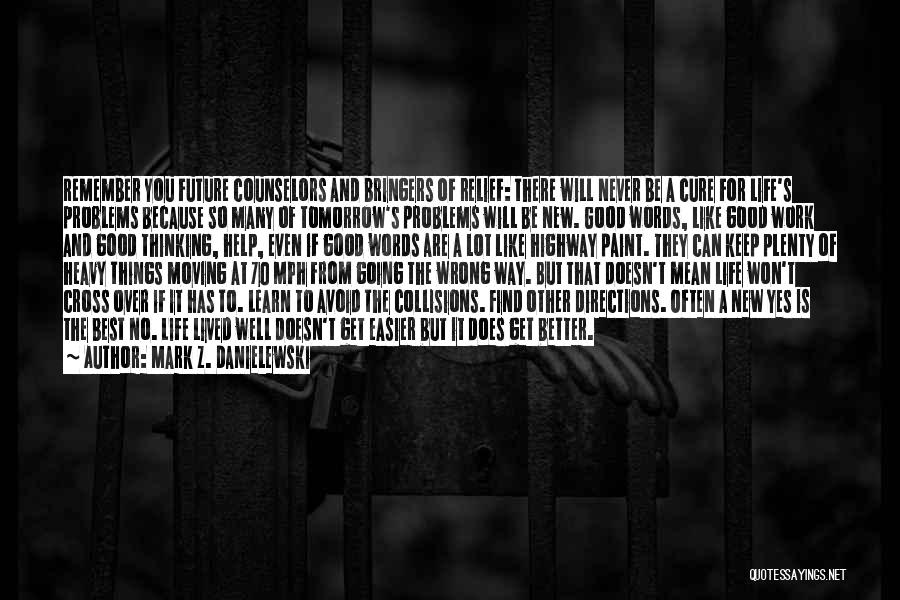 REMEMBER YOU FUTURE COUNSELORS AND BRINGERS OF RELIEF: THERE WILL NEVER BE A CURE FOR LIFE'S PROBLEMS BECAUSE SO MANY OF TOMORROW'S PROBLEMS WILL BE NEW. GOOD WORDS, LIKE GOOD WORK AND GOOD THINKING, HELP, EVEN IF GOOD WORDS ARE A LOT LIKE HIGHWAY PAINT. THEY CAN KEEP PLENTY OF HEAVY THINGS MOVING AT 70 MPH FROM GOING THE WRONG WAY. BUT THAT DOESN'T MEAN LIFE WON'T CROSS OVER IF IT HAS TO. LEARN TO AVOID THE COLLISIONS. FIND OTHER DIRECTIONS. OFTEN A NEW YES IS THE BEST NO. LIFE LIVED WELL DOESN'T GET EASIER BUT IT DOES GET BETTER.
~ AUTHOR: MARK Z. DANIELEWSKI

QUOTESSAYINGS.NET